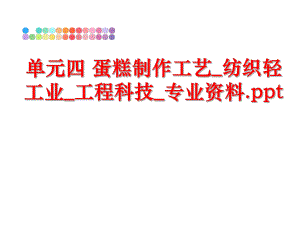 单元四 蛋糕制作工艺_纺织轻工业_工程科技_专业资料.ppt